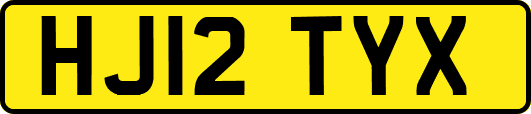 HJ12 TYX